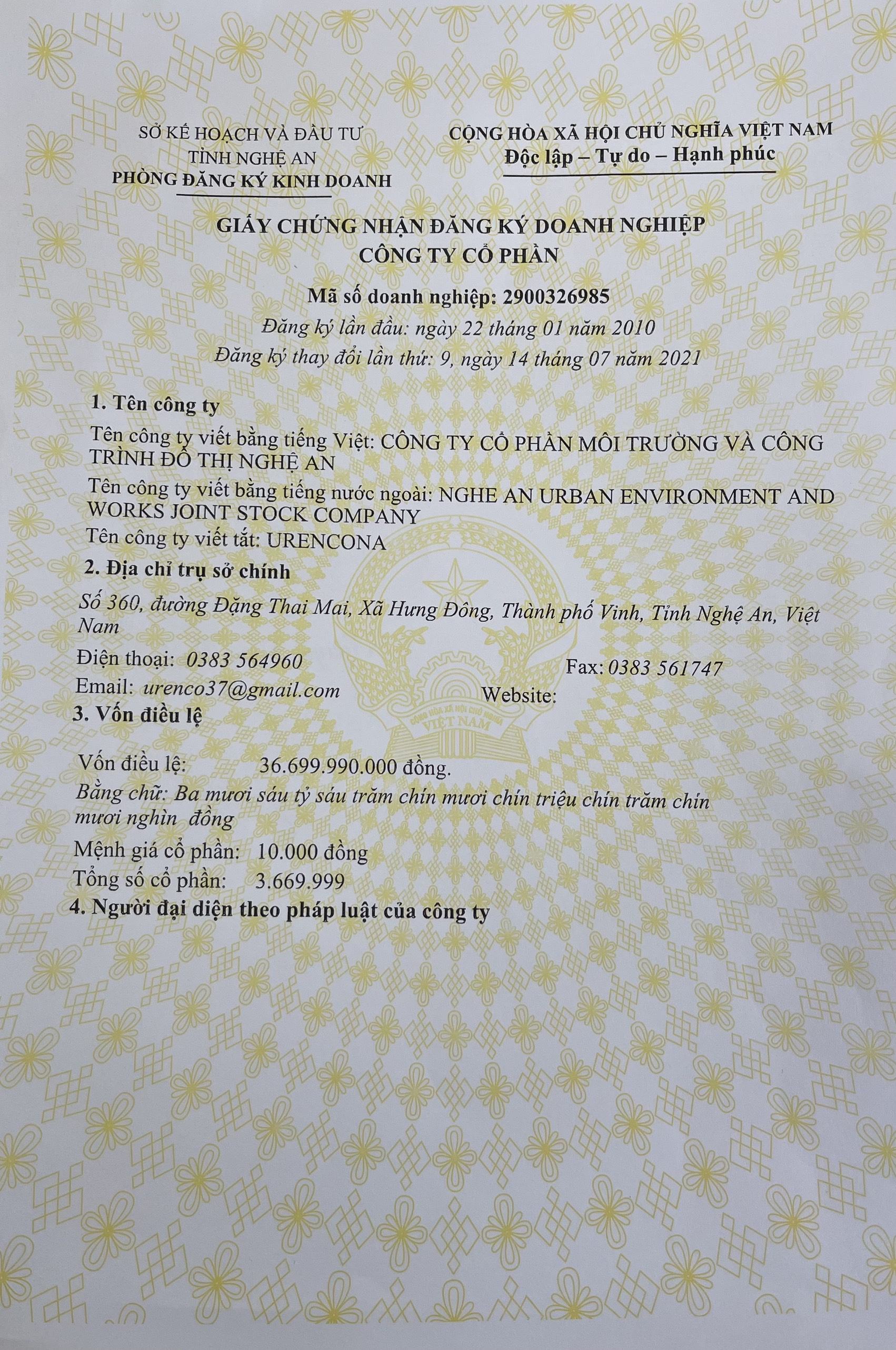 SỞ KẾ HOẠCH VÀ ĐẦU TƯ
TỈNH NGHỆ AN
PHÒNG ĐĂNG KÝ KINH DOANH

CỘNG HÒA XÃ HỘI CHỦ NGHĨA VIỆT NAM
Độc lập – Tự do – Hạnh phúc

GIẤY CHỨNG NHẬN ĐĂNG KÝ DOANH NGHIỆP
CÔNG TY CỔ PHẦN

Mã số doanh nghiệp: 2900326985
Đăng ký lần đầu: ngày 22 tháng 01 năm 2010
Đăng ký thay đổi lần thứ: 9, ngày 14 tháng 07 năm 2021

1. Tên công ty

Tên công ty viết bằng tiếng Việt: CÔNG TY CỔ PHẦN MÔI TRƯỜNG VÀ CÔNG TRÌNH ĐÔ THỊ NGHỆ AN

Tên công ty viết bằng tiếng nước ngoài: NGHE AN URBAN ENVIRONMENT AND WORKS JOINT STOCK COMPANY

Tên công ty viết tắt: URENCONA

2. Địa chỉ trụ sở chính

Số 360, đường Đặng Thai Mai, Xã Hưng Đông, Thành phố Vinh, Tỉnh Nghệ An, Việt Nam

Điện thoại: 0383 564960 Fax: 0383 561747

Email: urenco37@gmail.com Website:

3. Vốn điều lệ

Vốn điều lệ: 36.699.990.000 đồng.

Bằng chữ: Ba mươi sáu tỷ sáu trăm chín mươi chín triệu chín trăm chín mươi nghìn đồng

Mệnh giá cổ phần: 10.000 đồng

Tổng số cổ phần: 3.669.999

4. Người đại diện theo pháp luật của công ty

CỘNG HÒA XÃ HỘI CHỦ NGHĨA
VIỆT NAM